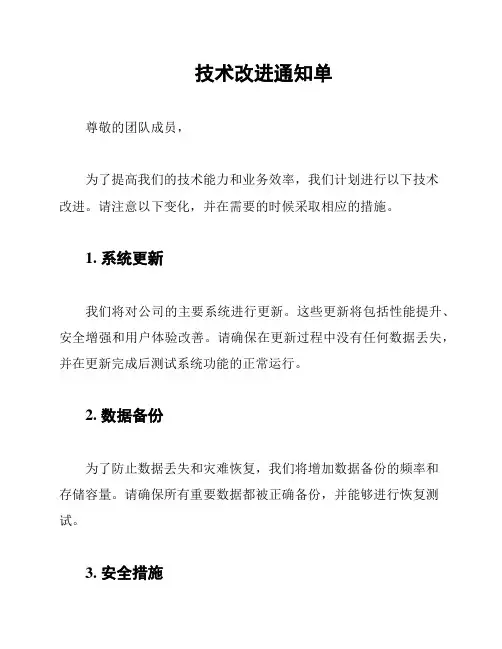 技术改进通知单

尊敬的团队成员，

为了提高我们的技术能力和业务效率，我们计划进行以下技术改进。请注意以下变化，并在需要的时候采取相应的措施。

1. 系统更新

我们将对公司的主要系统进行更新。这些更新将包括性能提升、安全增强和用户体验改善。请确保在更新过程中没有任何数据丢失，并在更新完成后测试系统功能的正常运行。

2. 数据备份

为了防止数据丢失和灾难恢复，我们将增加数据备份的频率和存储容量。请确保所有重要数据都被正确备份，并能够进行恢复测试。

3. 安全措施